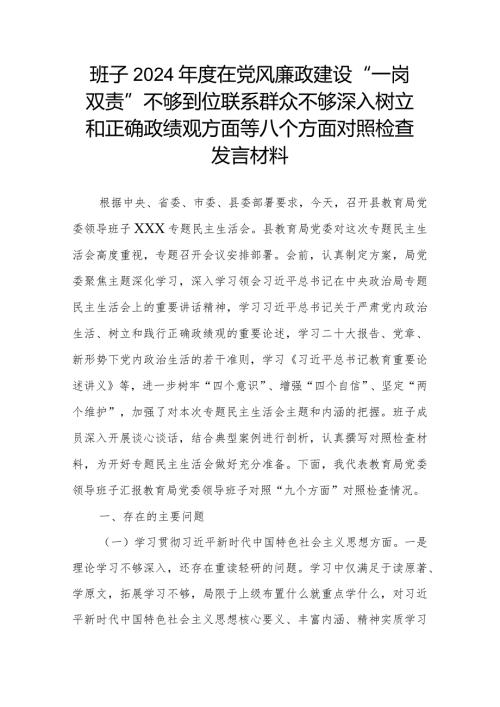 班子 2024 年度在党风廉政建设“一岗双责”不够到位联系群众不够深入树立和正确政绩观方面等八个方面对照检查发言材料

根据中央、省委、市委、县委部署要求，今天，召开县教育局党委领导班子 XXX 专题民主生活会。县教育局党委对这次专题民主生活会高度重视，专题召开会议安排部署。会前，认真制定方案，局党委聚焦主题深化学习，深入学习领会习近平总书记在中央政治局专题民主生活会上的重要讲话精神，学习习近平总书记关于严肃党内政治生活、树立和践行正确政绩观的重要论述，学习二十大报告、党章、新形势下党内政治生活的若干准则，学习《习近平总书记教育重要论述讲义》等，进一步树牢“四个意识”、增强“四个自信”、坚定“两个维护”，加强了对本次专题民主生活会主题和内涵的把握。班子成员深入开展谈心谈话，结合典型案例进行剖析，认真撰写对照检查材料，为开好专题民主生活会做好充分准备。下面，我代表教育局党委领导班子汇报教育局党委领导班子对照“九个方面”对照检查情况。

一、存在的主要问题

（一）学习贯彻习近平新时代中国特色社会主义思想方面。一是理论学习不够深入，还存在重读轻研的问题。学习中仅满足于读原著、学原文，拓展学习不够，局限于上级布置什么就重点学什么，对习近平新时代中国特色社会主义思想核心要义、丰富内涵、精神实质学习